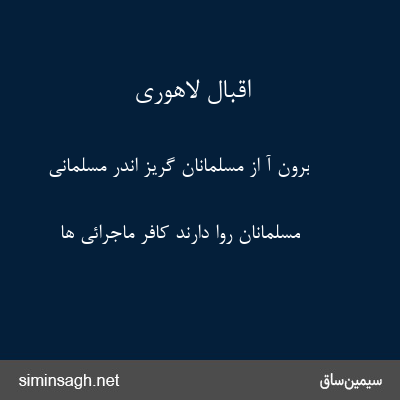 اقبال لاهوری

برون آ از مسلمانان گریز اندر مسلمانی

مسلمانان روا دارند کافر ماجرائی ها

siminsagh.net

سیمین‌ساق